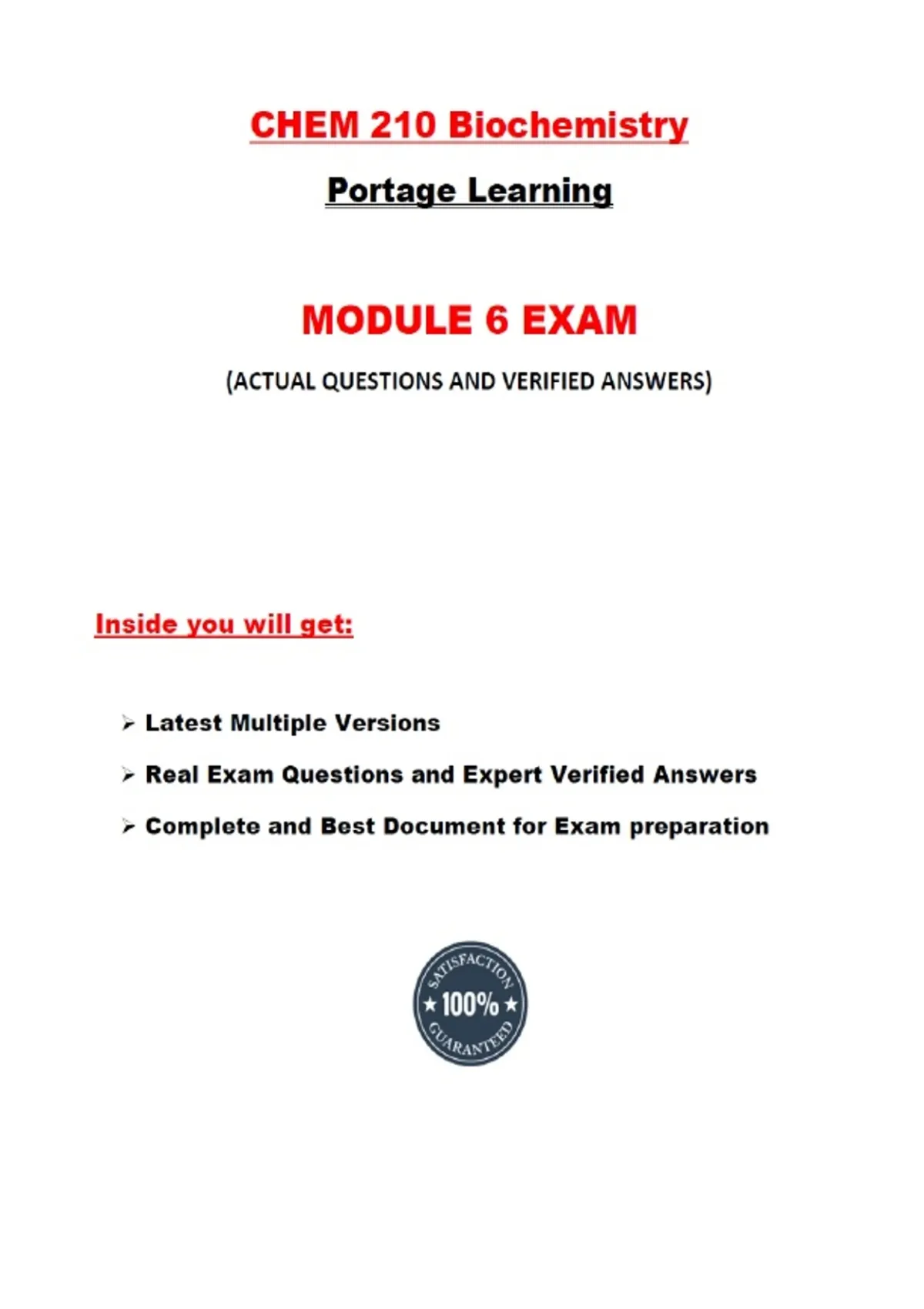 CHEM 210 Biochemistry

Portage Learning

MODULE 6 EXAM

(ACTUAL QUESTIONS AND VERIFIED ANSWERS)

Inside you will get:

➢ Latest Multiple Versions

➢ Real Exam Questions and Expert Verified Answers

➢ Complete and Best Document for Exam preparation

SATISFACTION ★ 100% ★ GUARANTEED